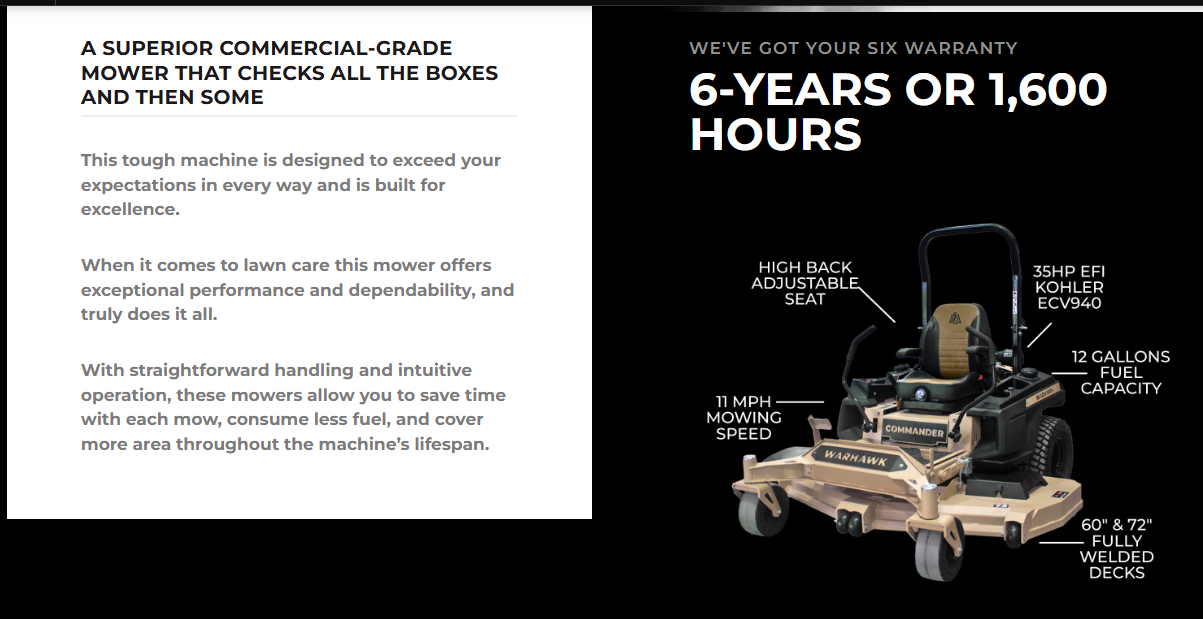 A SUPERIOR COMMERCIAL-GRADE MOWER THAT CHECKS ALL THE BOXES AND THEN SOME

This tough machine is designed to exceed your expectations in every way and is built for excellence.

When it comes to lawn care this mower offers exceptional performance and dependability, and truly does it all.

With straightforward handling and intuitive operation, these mowers allow you to save time with each mow, consume less fuel, and cover more area throughout the machine's lifespan.

WE'VE GOT YOUR SIX WARRANTY

6-YEARS OR 1,600 HOURS

HIGH BACK ADJUSTABLE SEAT

35HP EFI KOHLER ECV940

12 GALLONS FUEL CAPACITY

11 MPH MOWING SPEED

COMMANDER

WARHAWK

60" & 72" FULLY WELDED DECKS